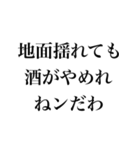 地面揺れても
酒がやめれ
ねンだわ